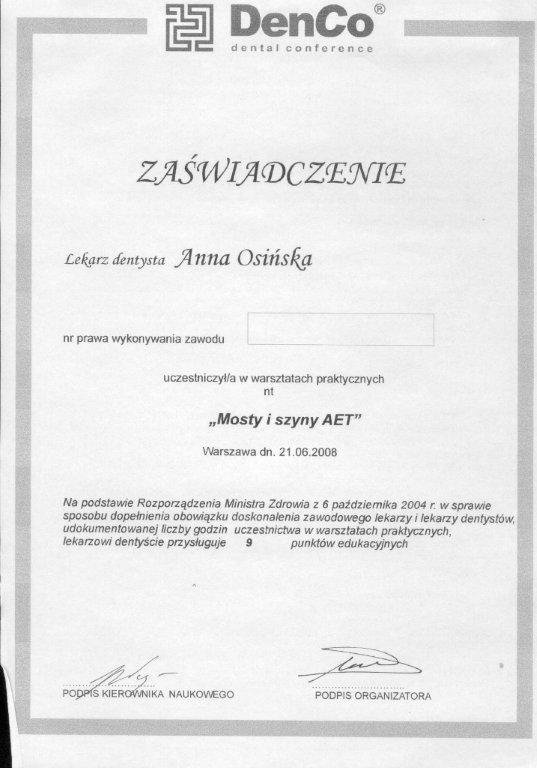 DenCo®
dental conference

ZAŚWIADCZENIE

Lekarz dentysta Anna Osińska

nr prawa wykonywania zawodu

uczestniczył/a w warsztatach praktycznych
nt

„Mosty i szyny AET"

Warszawa dn. 21.06.2008

Na podstawie Rozporządzenia Ministra Zdrowia z 6 października 2004 r. w sprawie sposobu dopełnienia obowiązku doskonalenia zawodowego lekarzy i lekarzy dentystów, udokumentowanej liczby godzin uczestnictwa w warsztatach praktycznych, lekarzowi dentyście przysługuje 9 punktów edukacyjnych

PODPIS KIEROWNIKA NAUKOWEGO

PODPIS ORGANIZATORA